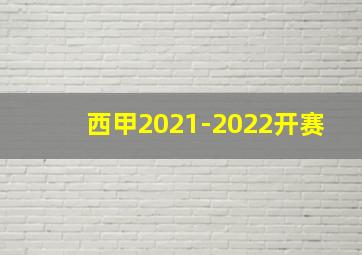 西甲2021-2022开赛